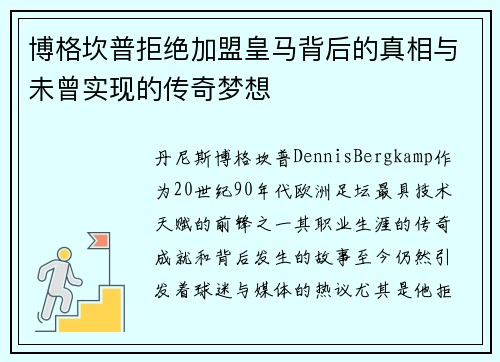 博格坎普拒绝加盟皇马背后的真相与未曾实现的传奇梦想

丹尼斯博格坎普DennisBergkamp作为20世纪90年代欧洲足坛最具技术天赋的前锋之一其职业生涯的传奇成就和背后发生的故事至今仍然引发着球迷与媒体的热议尤其是他拒